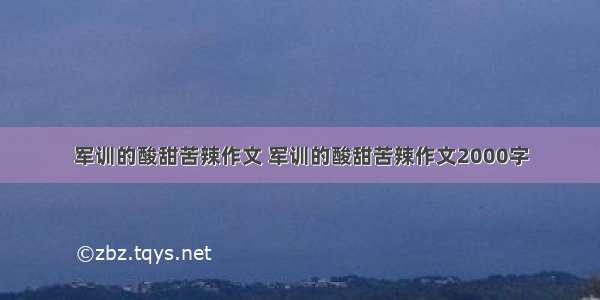 军训的酸甜苦辣作文 军训的酸甜苦辣作文2000字

©zbz.tqys.net